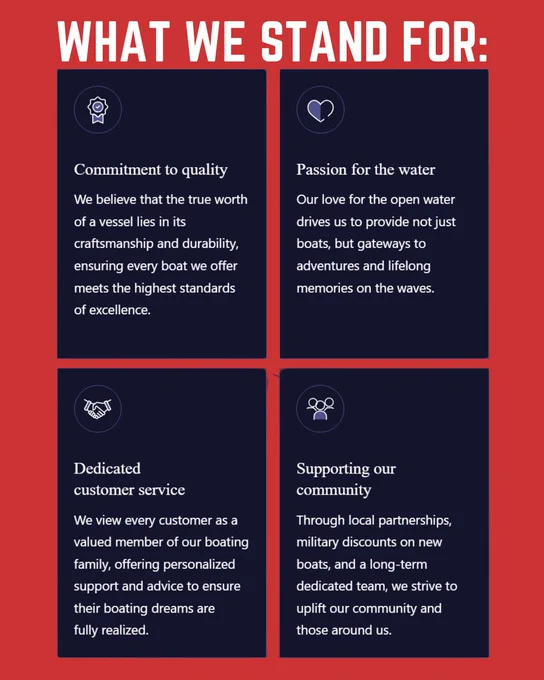 WHAT WE STAND FOR:

Commitment to quality

We believe that the true worth of a vessel lies in its craftsmanship and durability, ensuring every boat we offer meets the highest standards of excellence.

Passion for the water

Our love for the open water drives us to provide not just boats, but gateways to adventures and lifelong memories on the waves.

Dedicated customer service

We view every customer as a valued member of our boating family, offering personalized support and advice to ensure their boating dreams are fully realized.

Supporting our community

Through local partnerships, military discounts on new boats, and a long-term dedicated team, we strive to uplift our community and those around us.